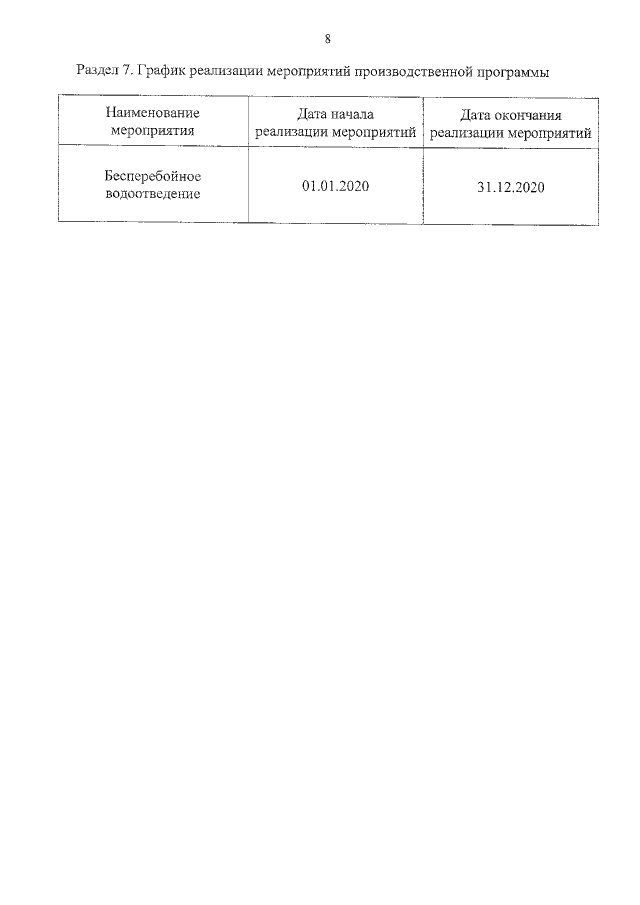 8

Раздел 7. График реализации мероприятий производственной программы

| Наименование мероприятия | Дата начала реализации мероприятий | Дата окончания реализации мероприятий |
|---|---|---|
| Бесперебойное водоотведение | 01.01.2020 | 31.12.2020 |